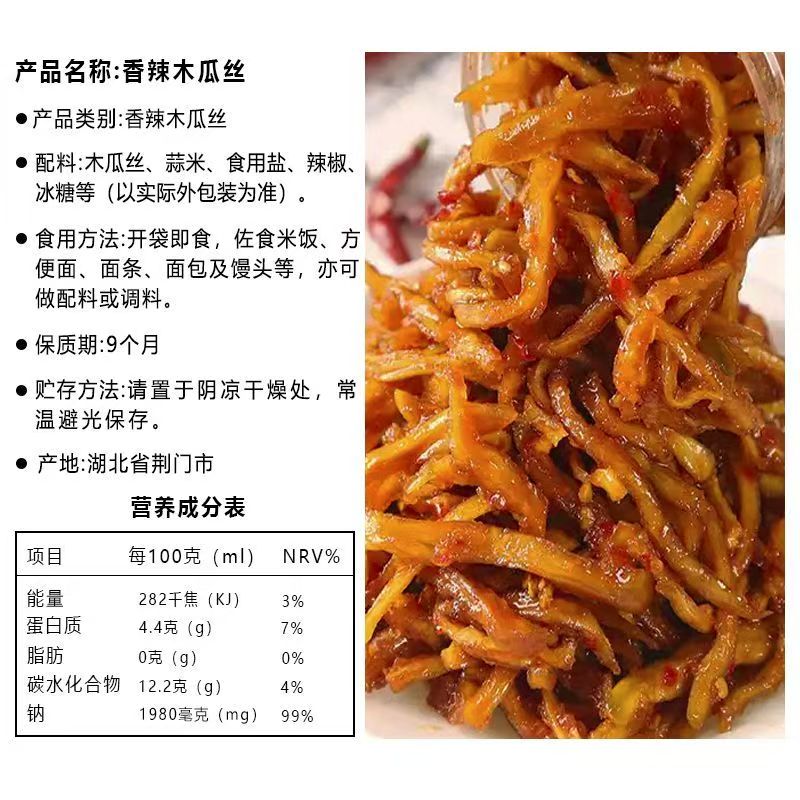 产品名称:香辣木瓜丝

• 产品类别:香辣木瓜丝

• 配料:木瓜丝、蒜米、食用盐、辣椒、冰糖等（以实际外包装为准）。

• 食用方法:开袋即食，佐食米饭、方便面、面条、面包及馒头等，亦可做配料或调料。

• 保质期:9个月

• 贮存方法:请置于阴凉干燥处，常温避光保存。

• 产地:湖北省荆门市

营养成分表

| 项目 | 每100克（ml） | NRV% |
|---|---|---|
| 能量 | 282千焦（KJ） | 3% |
| 蛋白质 | 4.4克（g） | 7% |
| 脂肪 | 0克（g） | 0% |
| 碳水化合物 | 12.2克（g） | 4% |
| 钠 | 1980毫克（mg） | 99% |